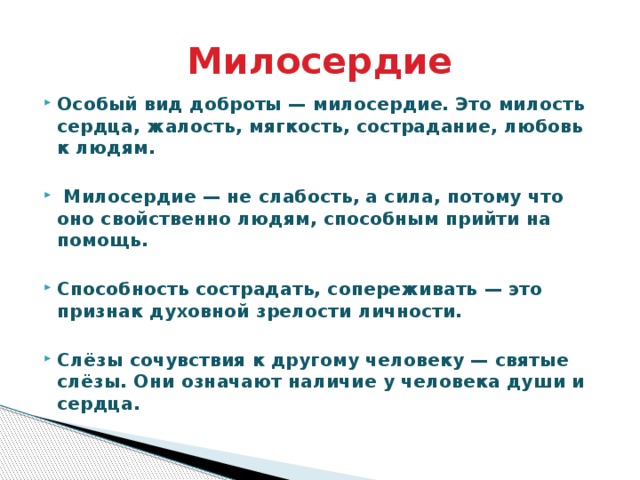 Милосердие

Особый вид доброты — милосердие. Это милость сердца, жалость, мягкость, сострадание, любовь к людям.

Милосердие — не слабость, а сила, потому что оно свойственно людям, способным прийти на помощь.

Способность сострадать, сопереживать — это признак духовной зрелости личности.

Слёзы сочувствия к другому человеку — святые слёзы. Они означают наличие у человека души и сердца.